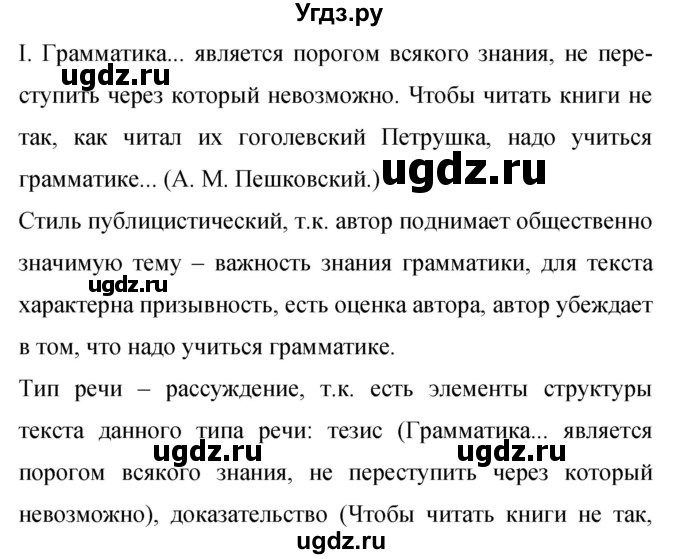 Угдз.ру

I. Грамматика... является порогом всякого знания, не переступить через который невозможно. Чтобы читать книги не так, как читал их гоголевский Петрушка, надо учиться грамматике... (А. М. Пешковский.)

ugdz.ru

ugdz.ru

Стиль публицистический, т.к. автор поднимает общественно значимую тему – важность знания грамматики, для текста характерна призывность, есть оценка автора, автор убеждает в том, что надо учиться грамматике.

ugdz.ru

Тип речи – рассуждение, т.к. есть элементы структуры текста данного типа речи: тезис (Грамматика... является порогом всякого знания, не переступить через который невозможно), доказательство (Чтобы читать книги не так,

ugdz.ru

ugdz.ru

ugdz.ru